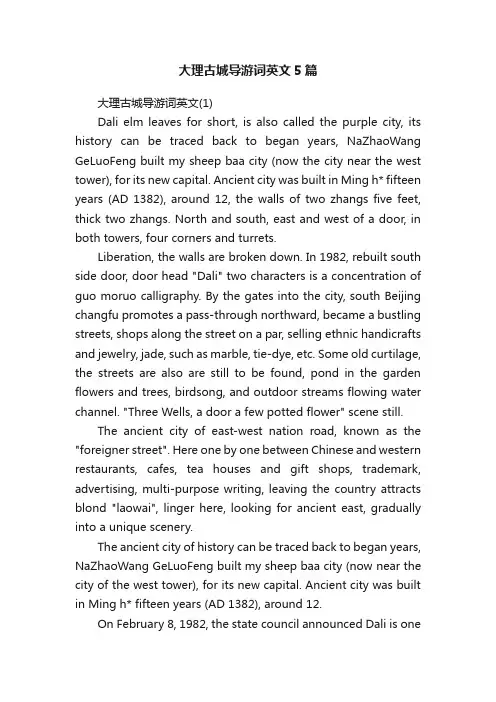 大理古城导游词英文5篇

大理古城导游词英文(1)

Dali elm leaves for short, is also called the purple city, its history can be traced back to began years, NaZhaoWang GeLuoFeng built my sheep baa city (now the city near the west tower), for its new capital. Ancient city was built in Ming h* fifteen years (AD 1382), around 12, the walls of two zhangs five feet, thick two zhangs. North and south, east and west of a door, in both towers, four corners and turrets.

Liberation, the walls are broken down. In 1982, rebuilt south side door, door head "Dali" two characters is a concentration of guo moruo calligraphy. By the gates into the city, south Beijing changfu promotes a pass-through northward, became a bustling streets, shops along the street on a par, selling ethnic handicrafts and jewelry, jade, such as marble, tie-dye, etc. Some old curtilage, the streets are also are still to be found, pond in the garden flowers and trees, birdsong, and outdoor streams flowing water channel. "Three Wells, a door a few potted flower" scene still.

The ancient city of east-west nation road, known as the "foreigner street". Here one by one between Chinese and western restaurants, cafes, tea houses and gift shops, trademark, advertising, multi-purpose writing, leaving the country attracts blond "laowai", linger here, looking for ancient east, gradually into a unique scenery.

The ancient city of history can be traced back to began years, NaZhaoWang GeLuoFeng built my sheep baa city (now near the city of the west tower), for its new capital. Ancient city was built in Ming h* fifteen years (AD 1382), around 12.

On February 8, 1982, the state council announced Dali is one